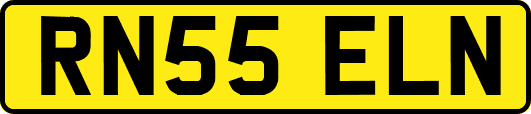 RN55 ELN